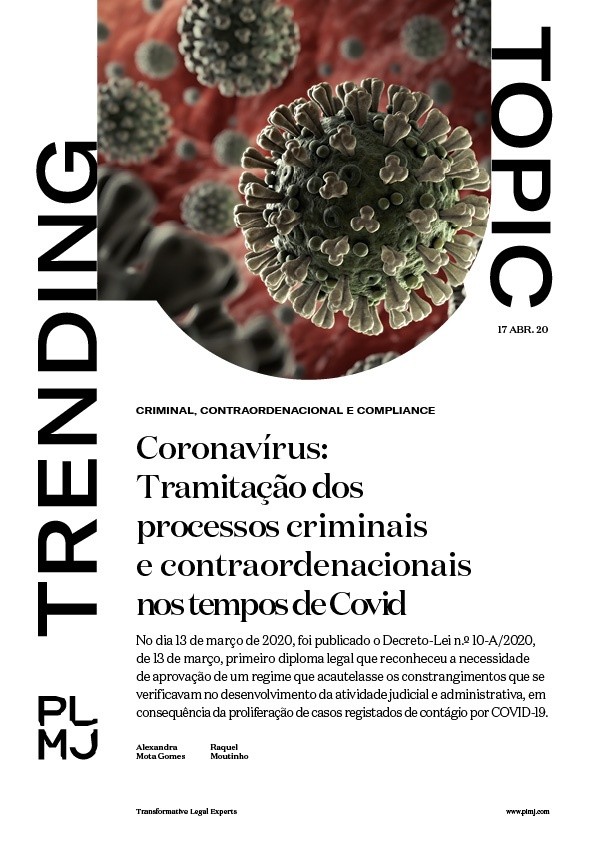 TRENDING TOPIC

17 ABR. 20

CRIMINAL, CONTRAORDENACIONAL E COMPLIANCE

Coronavírus: Tramitação dos processos criminais e contraordenacionais nos tempos de Covid

No dia 13 de março de 2020, foi publicado o Decreto-Lei n.º 10-A/2020, de 13 de março, primeiro diploma legal que reconheceu a necessidade de aprovação de um regime que acautelasse os constrangimentos que se verificavam no desenvolvimento da atividade judicial e administrativa, em consequência da proliferação de casos registados de contágio por COVID-19.

PL MJ

Alexandra Mota Gomes

Raquel Moutinho

Transformative Legal Experts

www.plmj.com